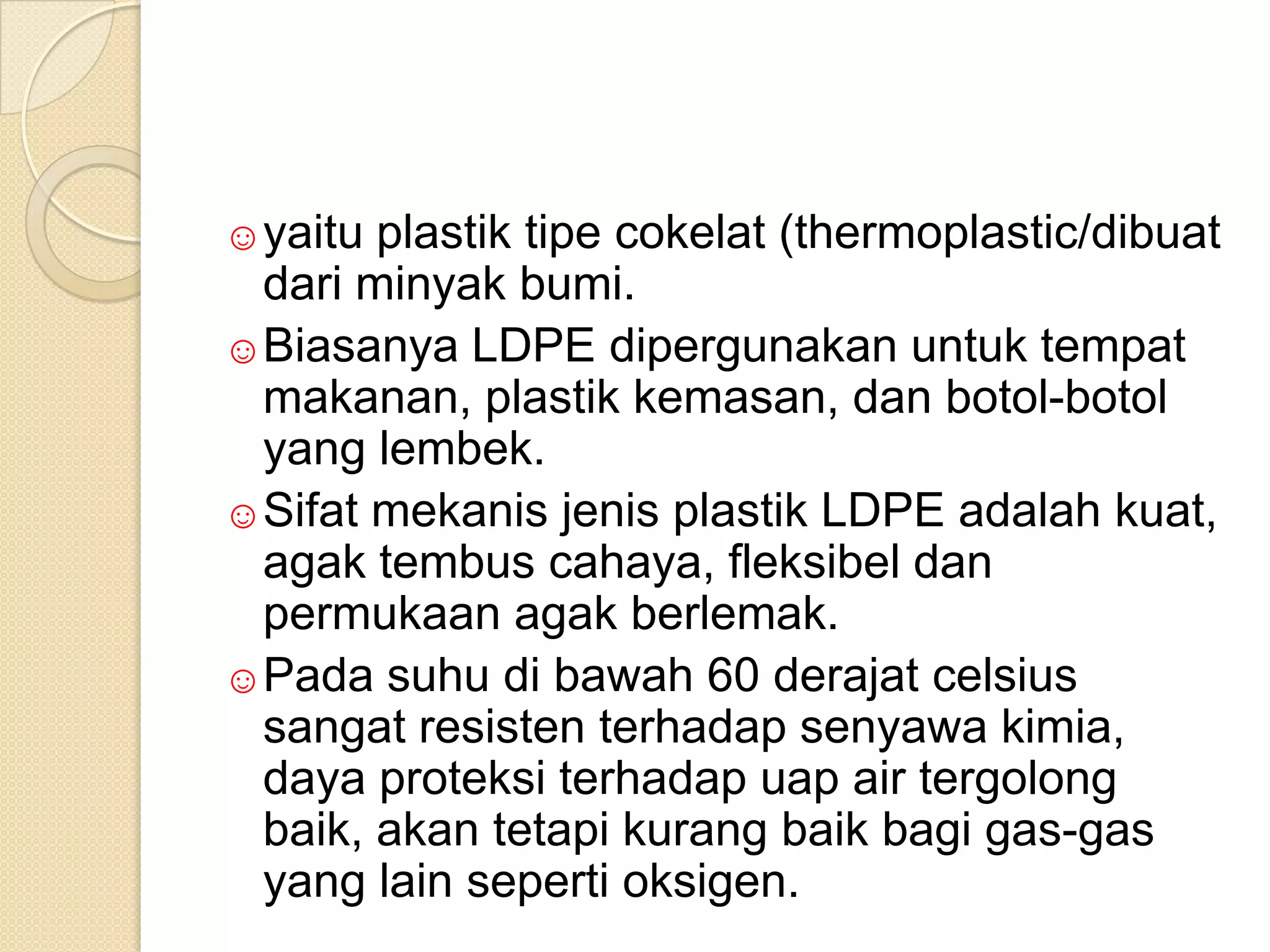 ☺ yaitu plastik tipe cokelat (thermoplastic/dibuat dari minyak bumi.

☺ Biasanya LDPE dipergunakan untuk tempat makanan, plastik kemasan, dan botol-botol yang lembek.

☺ Sifat mekanis jenis plastik LDPE adalah kuat, agak tembus cahaya, fleksibel dan permukaan agak berlemak.

☺ Pada suhu di bawah 60 derajat celsius sangat resisten terhadap senyawa kimia, daya proteksi terhadap uap air tergolong baik, akan tetapi kurang baik bagi gas-gas yang lain seperti oksigen.